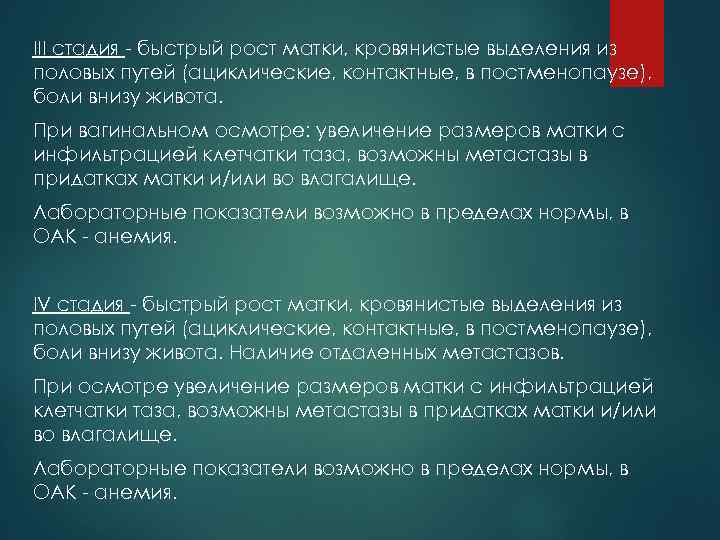 III стадия - быстрый рост матки, кровянистые выделения из половых путей (ациклические, контактные, в постменопаузе), боли внизу живота.

При вагинальном осмотре: увеличение размеров матки с инфильтрацией клетчатки таза, возможны метастазы в придатках матки и/или во влагалище.

Лабораторные показатели возможно в пределах нормы, в ОАК - анемия.

IV стадия - быстрый рост матки, кровянистые выделения из половых путей (ациклические, контактные, в постменопаузе), боли внизу живота. Наличие отдаленных метастазов.

При осмотре увеличение размеров матки с инфильтрацией клетчатки таза, возможны метастазы в придатках матки и/или во влагалище.

Лабораторные показатели возможно в пределах нормы, в ОАК - анемия.